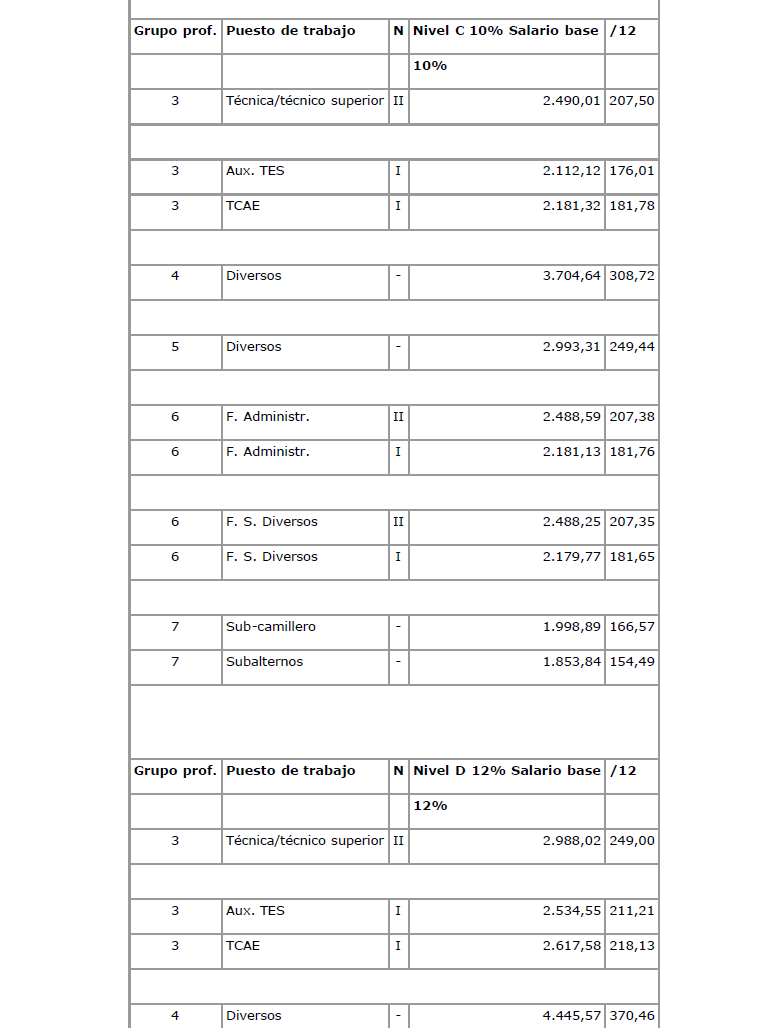 | Grupo prof. | Puesto de trabajo | N | Nivel C 10% Salario base | /12 |
|---|---|---|---|---|
| | | | 10% | |
| 3 | Técnica/técnico superior | II | 2.490,01 | 207,50 |
| | | | | |
| 3 | Aux. TES | I | 2.112,12 | 176,01 |
| 3 | TCAE | I | 2.181,32 | 181,78 |
| | | | | |
| 4 | Diversos | - | 3.704,64 | 308,72 |
| | | | | |
| 5 | Diversos | - | 2.993,31 | 249,44 |
| | | | | |
| 6 | F. Administr. | II | 2.488,59 | 207,38 |
| 6 | F. Administr. | I | 2.181,13 | 181,76 |
| | | | | |
| 6 | F. S. Diversos | II | 2.488,25 | 207,35 |
| 6 | F. S. Diversos | I | 2.179,77 | 181,65 |
| | | | | |
| 7 | Sub-camillero | - | 1.998,89 | 166,57 |
| 7 | Subalternos | - | 1.853,84 | 154,49 |

| Grupo prof. | Puesto de trabajo | N | Nivel D 12% Salario base | /12 |
|---|---|---|---|---|
| | | | 12% | |
| 3 | Técnica/técnico superior | II | 2.988,02 | 249,00 |
| | | | | |
| 3 | Aux. TES | I | 2.534,55 | 211,21 |
| 3 | TCAE | I | 2.617,58 | 218,13 |
| | | | | |
| 4 | Diversos | - | 4.445,57 | 370,46 |